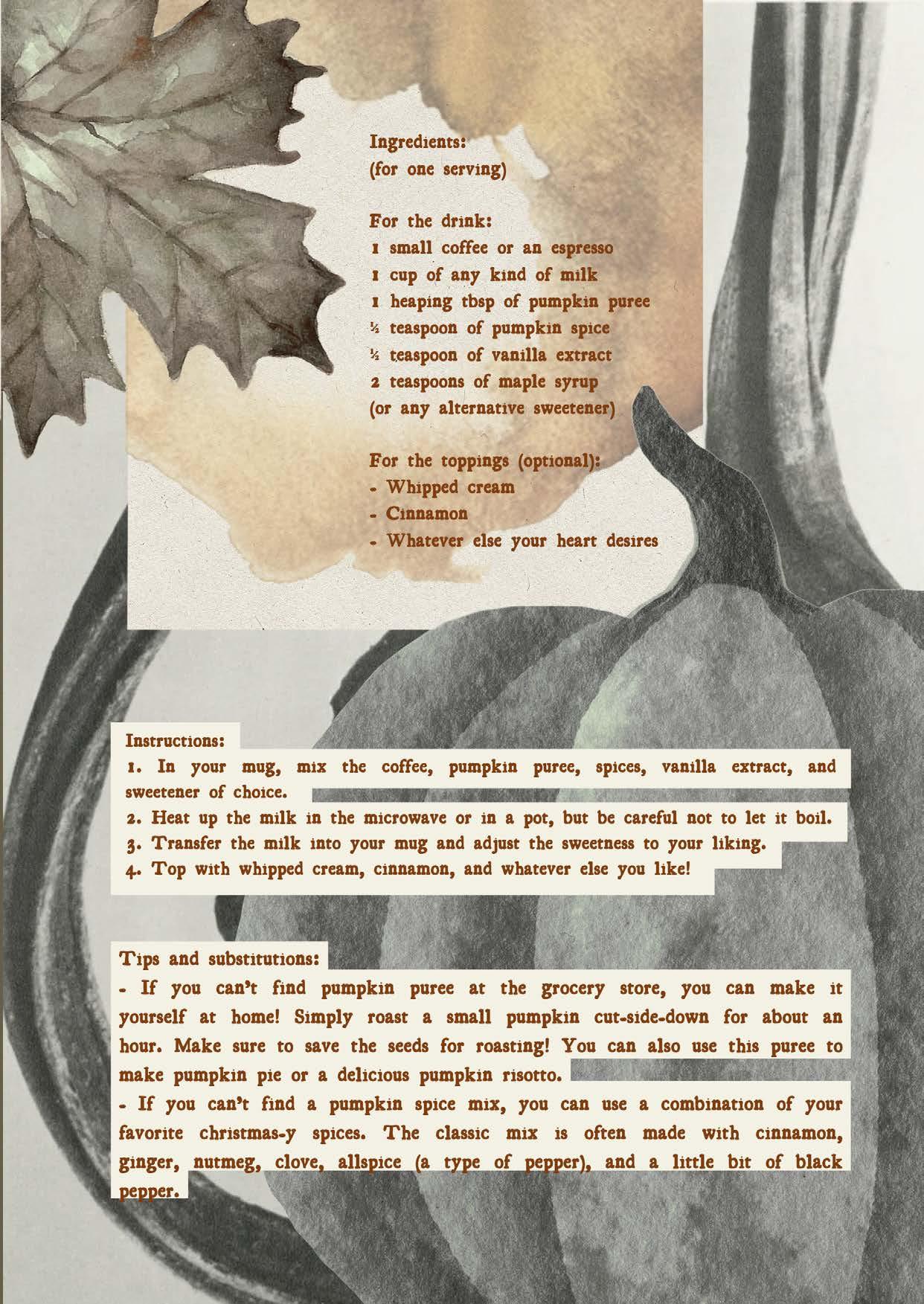 Ingredients:
(for one serving)

For the drink:
1 small coffee or an espresso
1 cup of any kind of milk
1 heaping tbsp of pumpkin puree
½ teaspoon of pumpkin spice
½ teaspoon of vanilla extract
2 teaspoons of maple syrup
(or any alternative sweetener)

For the toppings (optional):
- Whipped cream
- Cinnamon
- Whatever else your heart desires

Instructions:
1. In your mug, mix the coffee, pumpkin puree, spices, vanilla extract, and sweetener of choice.
2. Heat up the milk in the microwave or in a pot, but be careful not to let it boil.
3. Transfer the milk into your mug and adjust the sweetness to your liking.
4. Top with whipped cream, cinnamon, and whatever else you like!

Tips and substitutions:
- If you can't find pumpkin puree at the grocery store, you can make it yourself at home! Simply roast a small pumpkin cut-side-down for about an hour. Make sure to save the seeds for roasting! You can also use this puree to make pumpkin pie or a delicious pumpkin risotto.
- If you can't find a pumpkin spice mix, you can use a combination of your favorite christmas-y spices. The classic mix is often made with cinnamon, ginger, nutmeg, clove, allspice (a type of pepper), and a little bit of black pepper.